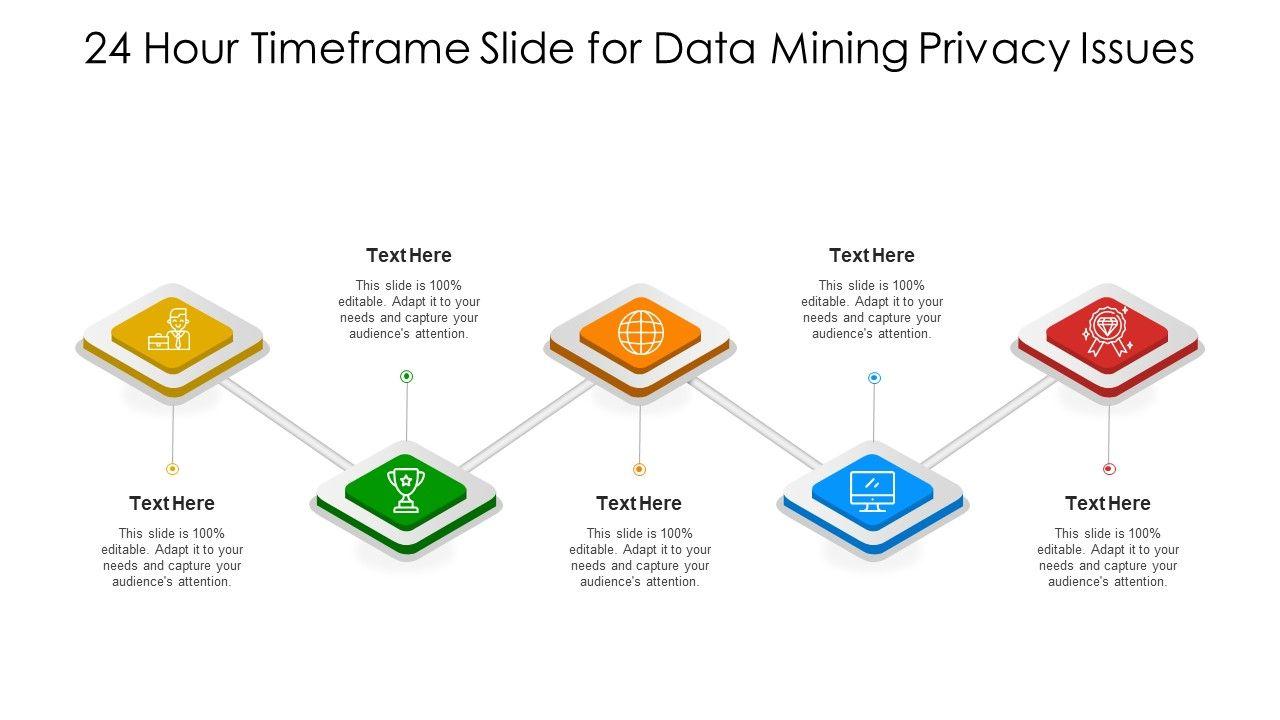 24 Hour Timeframe Slide for Data Mining Privacy Issues

Text Here

This slide is 100% editable. Adapt it to your needs and capture your audience's attention.

Text Here

This slide is 100% editable. Adapt it to your needs and capture your audience's attention.

Text Here

This slide is 100% editable. Adapt it to your needs and capture your audience's attention.

Text Here

This slide is 100% editable. Adapt it to your needs and capture your audience's attention.

Text Here

This slide is 100% editable. Adapt it to your needs and capture your audience's attention.